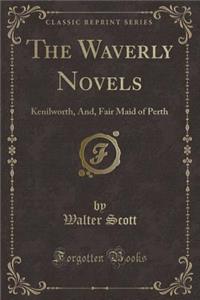 CLASSIC REPRINT SERIES

THE WAVERLY NOVELS

Kenilworth, And, Fair Maid of Perth

F

by
Walter Scott

Forgotten Books